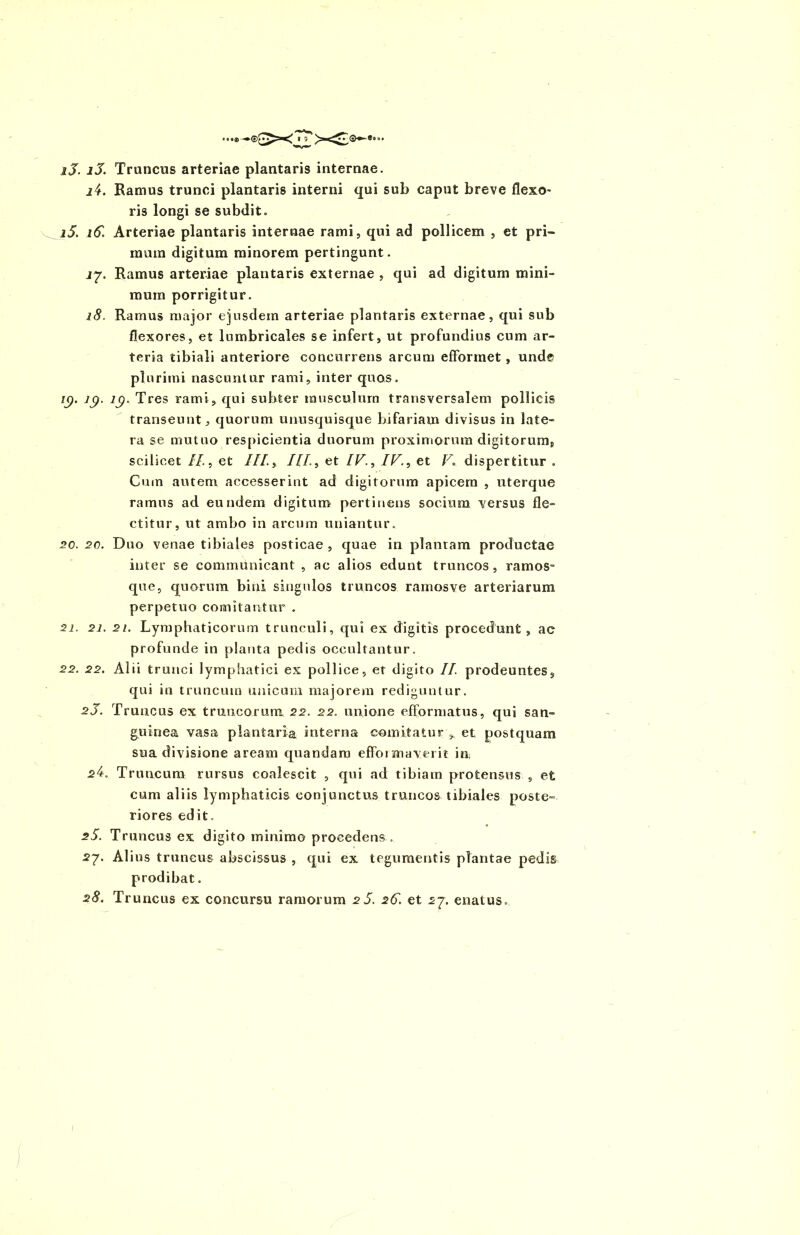 13. 13. Truncus arteriae plantaris internae.

14. Ramus trunci plantaris interni qui sub caput breve flexoris longi se subdit.

15. 16. Arteriae plantaris internae rami, qui ad pollicem, et primum digitum minorem pertingunt.

17. Ramus arteriae plantaris externae, qui ad digitum minimum porrigitur.

18. Ramus major ejusdem arteriae plantaris externae, qui sub flexores, et lumbricales se infert, ut profundius cum arteria tibiali anteriore concurrens arcum efformet, unde plurimi nascuntur rami, inter quos.

19. 19. 19. Tres rami, qui subter musculum transversalem pollicis transeunt, quorum unusquisque bifariam divisus in latera se mutuo respicientia duorum proximorum digitorum, scilicet II., et III., III., et IV., IV., et V. dispertitur. Cum autem accesserint ad digitorum apicem, uterque ramus ad eundem digitum pertinens socium versus flectitur, ut ambo in arcum uniantur.

20. 20. Duo venae tibiales posticae, quae in plantam productae inter se communicant, ac alios edunt truncos, ramosque, quorum bini singulos truncos ramosve arteriarum perpetuo comitantur.

21. 21. 21. Lymphaticorum trunculi, qui ex digitis procedunt, ac profunde in planta pedis occultantur.

22. 22. Alii trunci lymphatici ex pollice, et digito II. prodeuntes, qui in truncum unicum majorem rediguntur.

23. Truncus ex truncorum 22. 22. unione efformatus, qui sanguinea vasa plantaria interna comitatur, et postquam sua divisione aream quandam efformaverit in

24. Truncum rursus coalescit, qui ad tibiam protensus, et cum aliis lymphaticis conjunctus truncos tibiales posteriores edit.

25. Truncus ex digito minimo procedens.

27. Alius truncus abscissus, qui ex tegumentis plantae pedis prodibat.

28. Truncus ex concursu ramorum 25. 26. et 27. enatus.